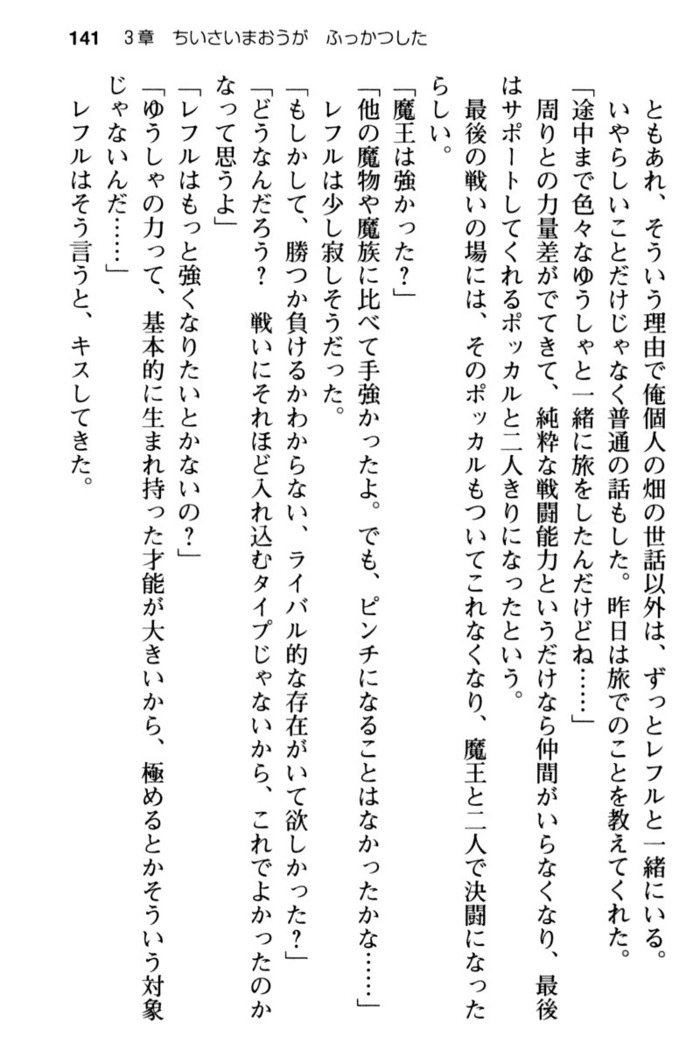 141　3章　ちいさいまおうが　ふっかつした

　ともあれ、そういう理由で俺個人の畑の世話以外は、ずっとレフルと一緒にいる。いやらしいことだけじゃなく普通の話もした。昨日は旅でのことを教えてくれた。

「途中まで色々なゆうしゃと一緒に旅をしたんだけどね……」

　周りとの力量差がでてきて、純粋な戦闘能力というだけなら仲間がいらなくなり、最後はサポートしてくれるポッカルと二人きりになったという。

　最後の戦いの場には、そのポッカルもついてこれなくなり、魔王と二人で決闘になったらしい。

「魔王は強かった？」

「他の魔物や魔族に比べて手強かったよ。でも、ピンチになることはなかったかな……」

　レフルは少し寂しそうだった。

「もしかして、勝つか負けるかわからない、ライバル的な存在がいて欲しかった？」

「どうなんだろう？　戦いにそれほど入れ込むタイプじゃないから、これでよかったのかなって思うよ」

「レフルはもっと強くなりたいとかないの？」

「ゆうしゃの力って、基本的に生まれ持った才能が大きいから、極めるとかそういう対象じゃないんだ……」

　レフルはそう言うと、キスしてきた。